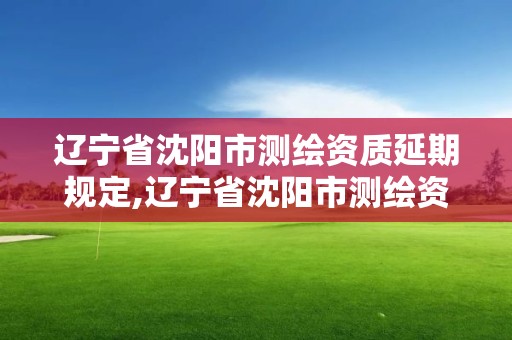 辽宁省沈阳市测绘资质延期规定,辽宁省沈阳市测绘资